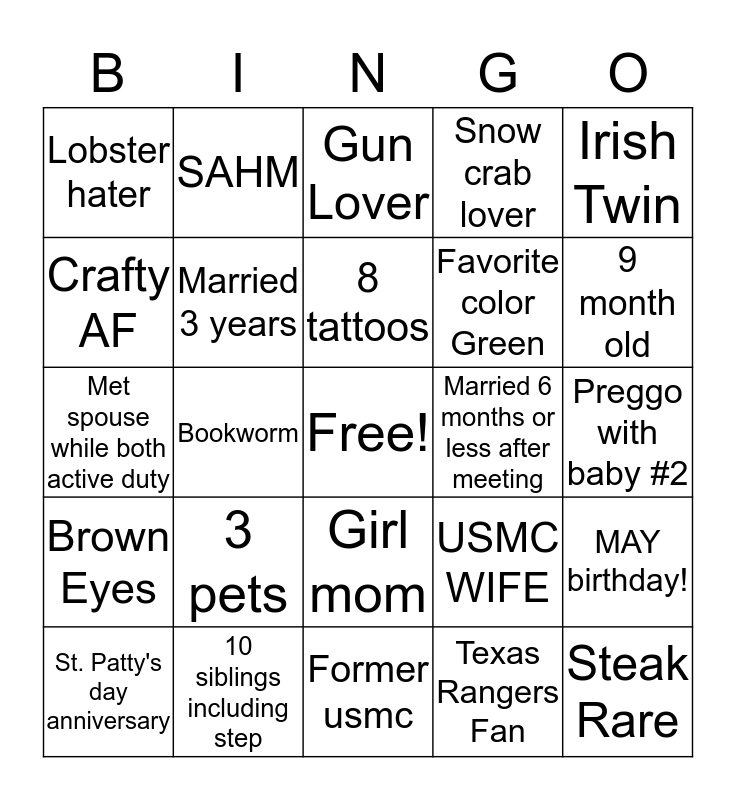 | B | I | N | G | O |
|---|---|---|---|---|
| Lobster hater | SAHM | Gun Lover | Snow crab lover | Irish Twin |
| Crafty AF | Married 3 years | 8 tattoos | Favorite color Green | 9 month old |
| Met spouse while both active duty | Bookworm | Free! | Married 6 months or less after meeting | Preggo with baby #2 |
| Brown Eyes | 3 pets | Girl mom | USMC WIFE | MAY birthday! |
| St. Patty's day anniversary | 10 siblings including step | Former usmc | Texas Rangers Fan | Steak Rare |